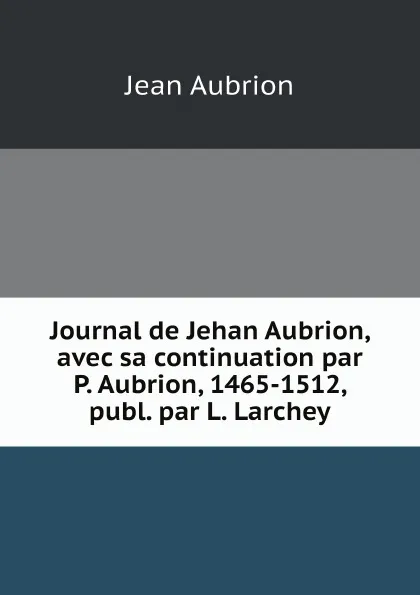 Jean Aubrion

Journal de Jehan Aubrion, avec sa continuation par P. Aubrion, 1465-1512, publ. par L. Larchey